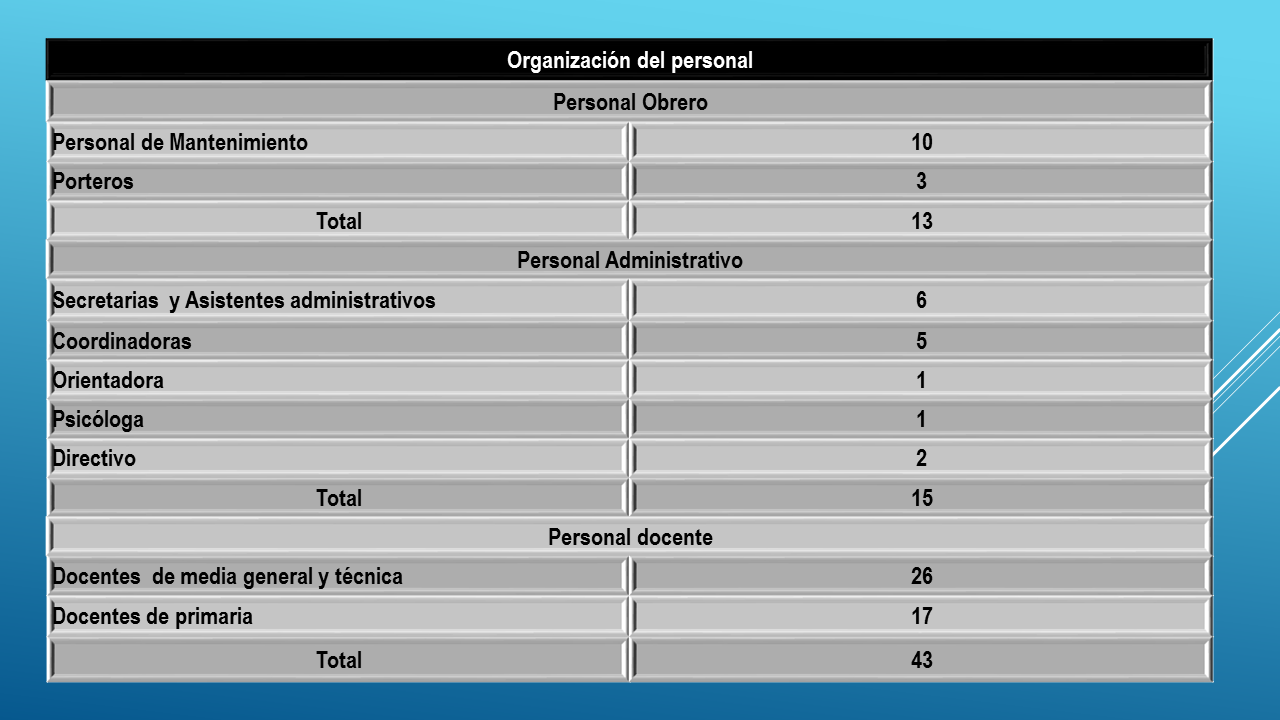 | Organización del personal | |
|---|---|
| Personal Obrero | |
| Personal de Mantenimiento | 10 |
| Porteros | 3 |
| Total | 13 |
| Personal Administrativo | |
| Secretarias  y Asistentes administrativos | 6 |
| Coordinadoras | 5 |
| Orientadora | 1 |
| Psicóloga | 1 |
| Directivo | 2 |
| Total | 15 |
| Personal docente | |
| Docentes  de media general y técnica | 26 |
| Docentes de primaria | 17 |
| Total | 43 |